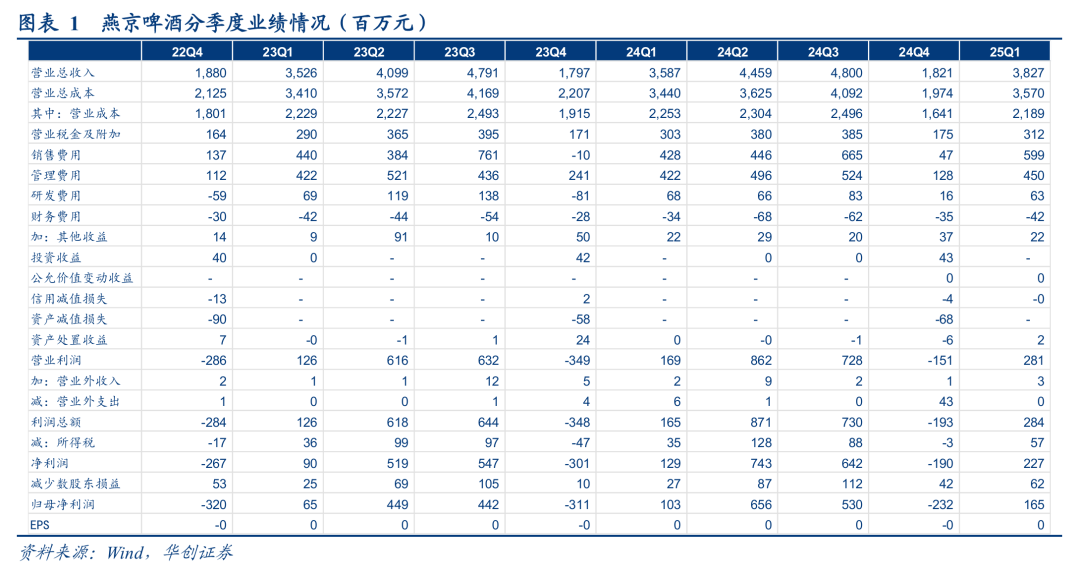 图表 1 燕京啤酒分季度业绩情况（百万元）

|  | 22Q4 | 23Q1 | 23Q2 | 23Q3 | 23Q4 | 24Q1 | 24Q2 | 24Q3 | 24Q4 | 25Q1 |
|---|---|---|---|---|---|---|---|---|---|---|
| 营业总收入 | 1,880 | 3,526 | 4,099 | 4,791 | 1,797 | 3,587 | 4,459 | 4,800 | 1,821 | 3,827 |
| 营业总成本 | 2,125 | 3,410 | 3,572 | 4,169 | 2,207 | 3,440 | 3,625 | 4,092 | 1,974 | 3,570 |
| 其中：营业成本 | 1,801 | 2,229 | 2,227 | 2,493 | 1,915 | 2,253 | 2,304 | 2,496 | 1,641 | 2,189 |
| 营业税金及附加 | 164 | 290 | 365 | 395 | 171 | 303 | 380 | 385 | 175 | 312 |
| 销售费用 | 137 | 440 | 384 | 761 | -10 | 428 | 446 | 665 | 47 | 599 |
| 管理费用 | 112 | 422 | 521 | 436 | 241 | 422 | 496 | 524 | 128 | 450 |
| 研发费用 | -59 | 69 | 119 | 138 | -81 | 68 | 66 | 83 | 16 | 63 |
| 财务费用 | -30 | -42 | -44 | -54 | -28 | -34 | -68 | -62 | -35 | -42 |
| 加：其他收益 | 14 | 9 | 91 | 10 | 50 | 22 | 29 | 20 | 37 | 22 |
| 投资收益 | 40 | 0 | - | - | 42 | - | 0 | 0 | 43 | - |
| 公允价值变动收益 | - | - | - | - | - | - | - | - | 0 | 0 |
| 信用减值损失 | -13 | - | - | - | 2 | - | - | - | -4 | -0 |
| 资产减值损失 | -90 | - | - | - | -58 | - | - | - | -68 | - |
| 资产处置收益 | 7 | -0 | -1 | 1 | 24 | 0 | -0 | -1 | -6 | 2 |
| 营业利润 | -286 | 126 | 616 | 632 | -349 | 169 | 862 | 728 | -151 | 281 |
| 加：营业外收入 | 2 | 1 | 1 | 12 | 5 | 2 | 9 | 2 | 1 | 3 |
| 减：营业外支出 | 1 | 0 | 0 | 1 | 4 | 6 | 1 | 0 | 43 | 0 |
| 利润总额 | -284 | 126 | 618 | 644 | -348 | 165 | 871 | 730 | -193 | 284 |
| 减：所得税 | -17 | 36 | 99 | 97 | -47 | 35 | 128 | 88 | -3 | 57 |
| 净利润 | -267 | 90 | 519 | 547 | -301 | 129 | 743 | 642 | -190 | 227 |
| 减少数股东损益 | 53 | 25 | 69 | 105 | 10 | 27 | 87 | 112 | 42 | 62 |
| 归母净利润 | -320 | 65 | 449 | 442 | -311 | 103 | 656 | 530 | -232 | 165 |
| EPS | -0 | 0 | 0 | 0 | -0 | 0 | 0 | 0 | -0 | 0 |

资料来源：Wind，华创证券